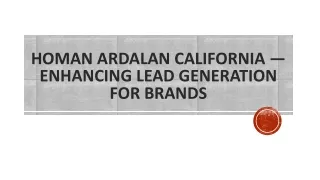 HOMAN ARDALAN CALIFORNIA — ENHANCING LEAD GENERATION FOR BRANDS